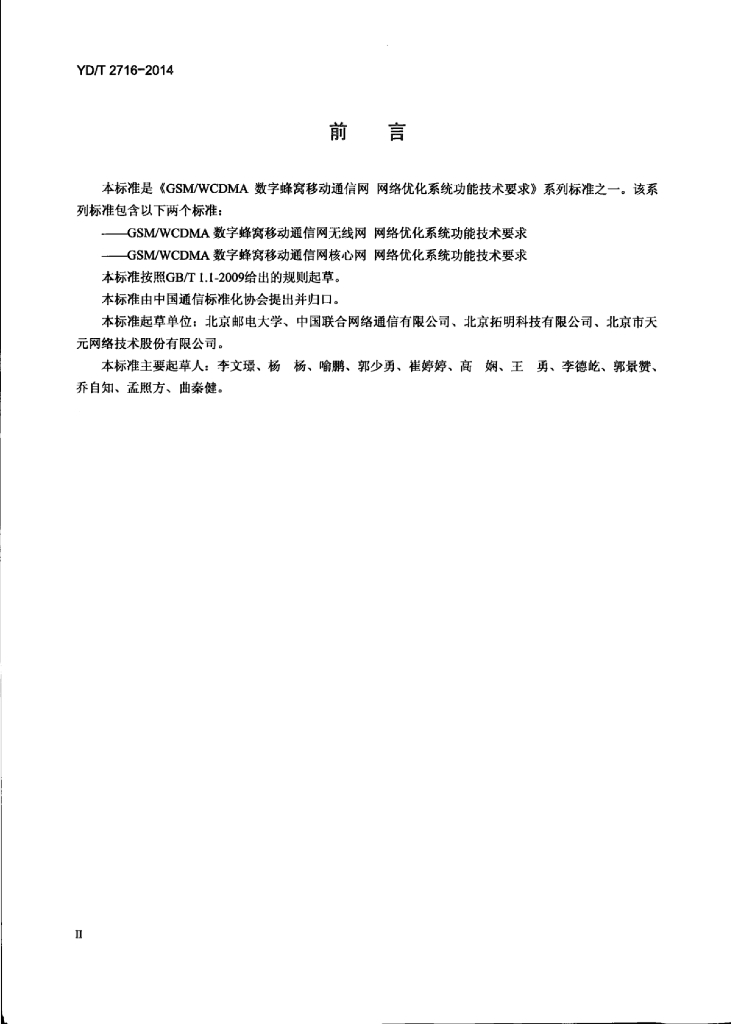 YD/T 2716-2014

前　言

本标准是《GSM/WCDMA 数字蜂窝移动通信网 网络优化系统功能技术要求》系列标准之一。该系列标准包含以下两个标准：

——GSM/WCDMA 数字蜂窝移动通信网无线网 网络优化系统功能技术要求

——GSM/WCDMA 数字蜂窝移动通信网核心网 网络优化系统功能技术要求

本标准按照GB/T 1.1-2009给出的规则起草。

本标准由中国通信标准化协会提出并归口。

本标准起草单位：北京邮电大学、中国联合网络通信有限公司、北京拓明科技有限公司、北京市天元网络技术股份有限公司。

本标准主要起草人：李文璟、杨 杨、喻鹏、郭少勇、崔婷婷、高 娴、王 勇、李德屹、郭景赞、乔自知、孟照方、曲秦健。

II